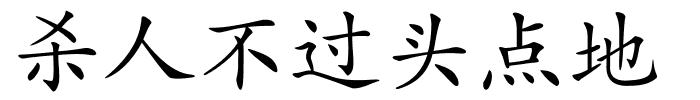 杀人不过头点地